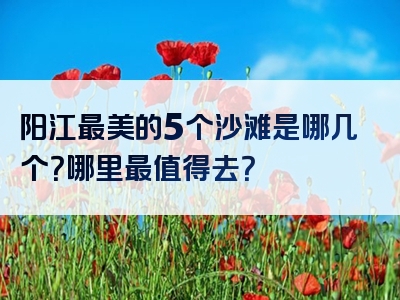 阳江最美的5个沙滩是哪几个?哪里最值得去?